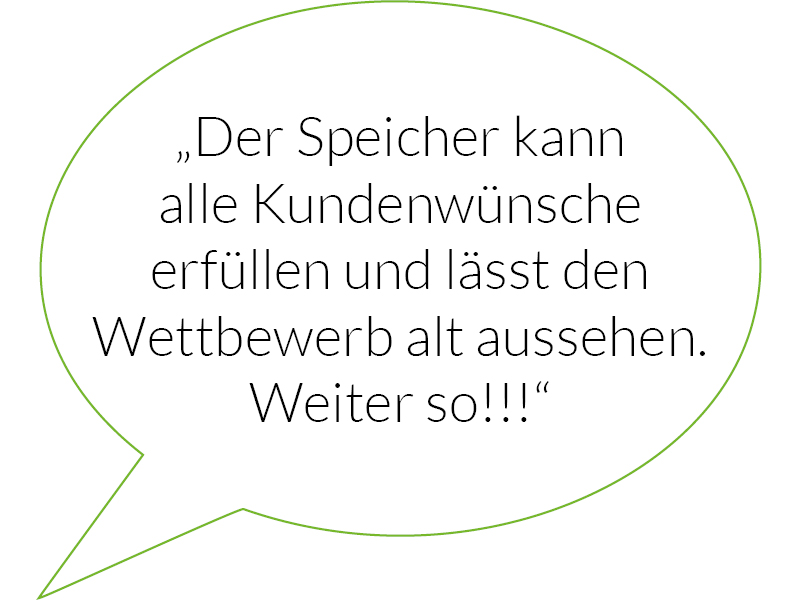 „Der Speicher kann alle Kundenwünsche erfüllen und lässt den Wettbewerb alt aussehen. Weiter so!!!“